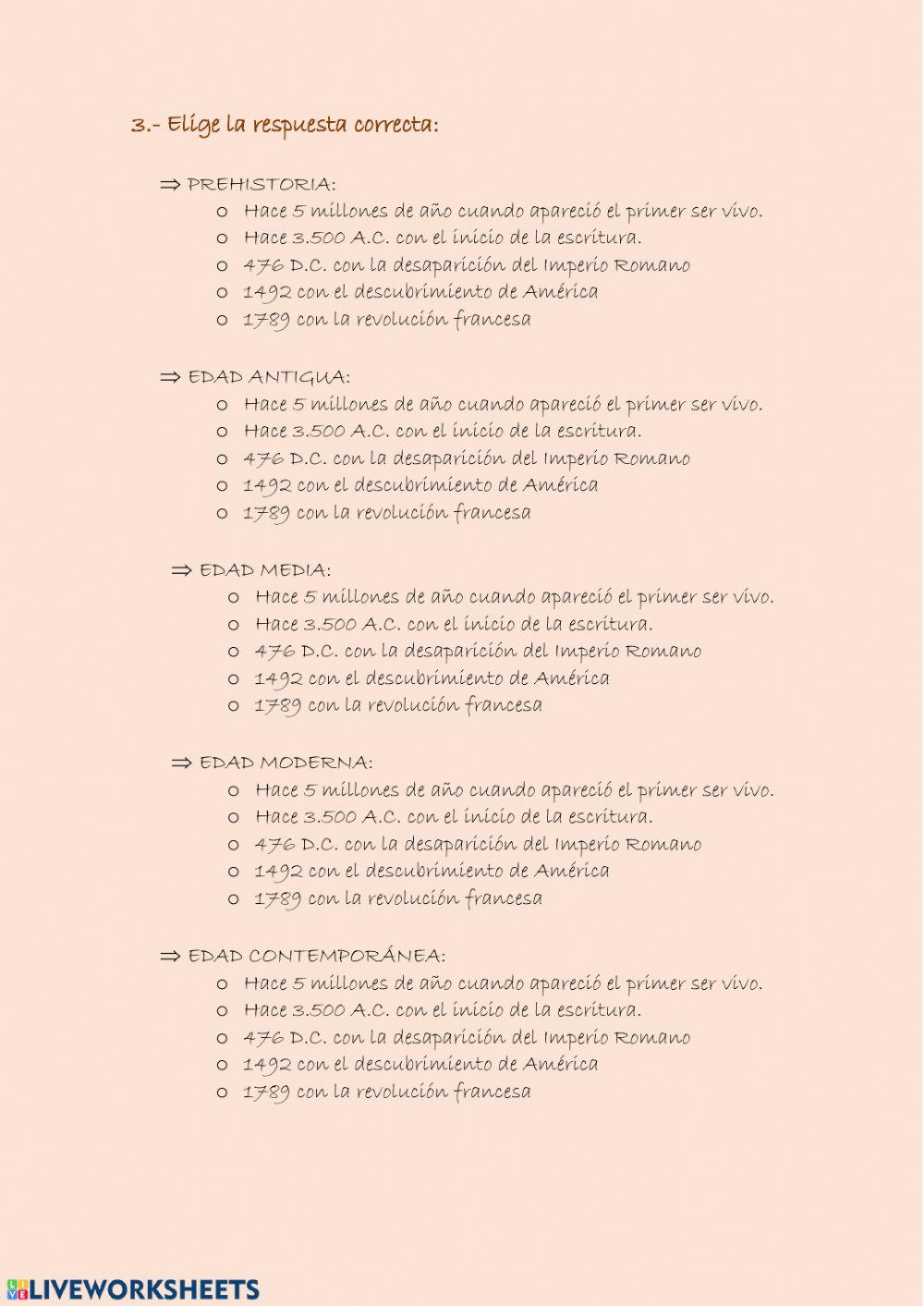 3.- Elige la respuesta correcta:

⇒ PREHISTORIA:
o Hace 5 millones de año cuando apareció el primer ser vivo.
o Hace 3.500 A.C. con el inicio de la escritura.
o 476 D.C. con la desaparición del Imperio Romano
o 1492 con el descubrimiento de América
o 1789 con la revolución francesa

⇒ EDAD ANTIGUA:
o Hace 5 millones de año cuando apareció el primer ser vivo.
o Hace 3.500 A.C. con el inicio de la escritura.
o 476 D.C. con la desaparición del Imperio Romano
o 1492 con el descubrimiento de América
o 1789 con la revolución francesa

⇒ EDAD MEDIA:
o Hace 5 millones de año cuando apareció el primer ser vivo.
o Hace 3.500 A.C. con el inicio de la escritura.
o 476 D.C. con la desaparición del Imperio Romano
o 1492 con el descubrimiento de América
o 1789 con la revolución francesa

⇒ EDAD MODERNA:
o Hace 5 millones de año cuando apareció el primer ser vivo.
o Hace 3.500 A.C. con el inicio de la escritura.
o 476 D.C. con la desaparición del Imperio Romano
o 1492 con el descubrimiento de América
o 1789 con la revolución francesa

⇒ EDAD CONTEMPORÁNEA:
o Hace 5 millones de año cuando apareció el primer ser vivo.
o Hace 3.500 A.C. con el inicio de la escritura.
o 476 D.C. con la desaparición del Imperio Romano
o 1492 con el descubrimiento de América
o 1789 con la revolución francesa

LIVEWORKSHEETS